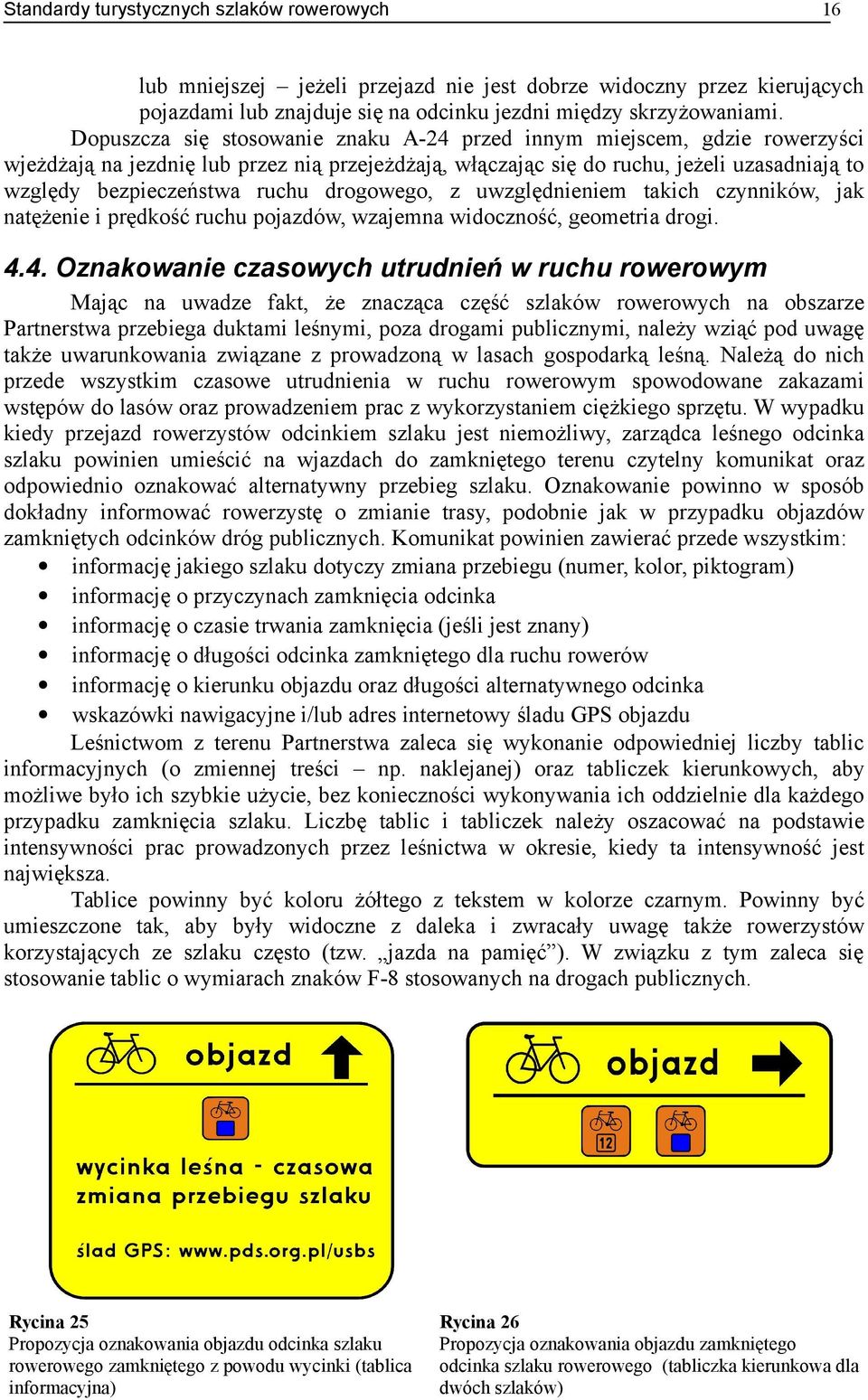 Standardy turystycznych szlaków rowerowych 16

lub mniejszej – jeżeli przejazd nie jest dobrze widoczny przez kierujących pojazdami lub znajduje się na odcinku jezdni między skrzyżowaniami.

Dopuszcza się stosowanie znaku A-24 przed innym miejscem, gdzie rowerzyści wjeżdżają na jezdnię lub przez nią przejeżdżają, włączając się do ruchu, jeżeli uzasadniają to względy bezpieczeństwa ruchu drogowego, z uwzględnieniem takich czynników, jak natężenie i prędkość ruchu pojazdów, wzajemna widoczność, geometria drogi.

4.4. Oznakowanie czasowych utrudnień w ruchu rowerowym

Mając na uwadze fakt, że znacząca część szlaków rowerowych na obszarze Partnerstwa przebiega duktami leśnymi, poza drogami publicznymi, należy wziąć pod uwagę także uwarunkowania związane z prowadzoną w lasach gospodarką leśną. Należą do nich przede wszystkim czasowe utrudnienia w ruchu rowerowym spowodowane zakazami wstępów do lasów oraz prowadzeniem prac z wykorzystaniem ciężkiego sprzętu. W wypadku kiedy przejazd rowerzystów odcinkiem szlaku jest niemożliwy, zarządca leśnego odcinka szlaku powinien umieścić na wjazdach do zamkniętego terenu czytelny komunikat oraz odpowiednio oznakować alternatywny przebieg szlaku. Oznakowanie powinno w sposób dokładny informować rowerzystę o zmianie trasy, podobnie jak w przypadku objazdów zamkniętych odcinków dróg publicznych. Komunikat powinien zawierać przede wszystkim:
• informację jakiego szlaku dotyczy zmiana przebiegu (numer, kolor, piktogram)
• informację o przyczynach zamknięcia odcinka
• informację o czasie trwania zamknięcia (jeśli jest znany)
• informację o długości odcinka zamkniętego dla ruchu rowerów
• informację o kierunku objazdu oraz długości alternatywnego odcinka
• wskazówki nawigacyjne i/lub adres internetowy śladu GPS objazdu

Leśnictwom z terenu Partnerstwa zaleca się wykonanie odpowiedniej liczby tablic informacyjnych (o zmiennej treści – np. naklejanej) oraz tabliczek kierunkowych, aby możliwe było ich szybkie użycie, bez konieczności wykonywania ich oddzielnie dla każdego przypadku zamknięcia szlaku. Liczbę tablic i tabliczek należy oszacować na podstawie intensywności prac prowadzonych przez leśnictwa w okresie, kiedy ta intensywność jest największa.

Tablice powinny być koloru żółtego z tekstem w kolorze czarnym. Powinny być umieszczone tak, aby były widoczne z daleka i zwracały uwagę także rowerzystów korzystających ze szlaku często (tzw. „jazda na pamięć”). W związku z tym zaleca się stosowanie tablic o wymiarach znaków F-8 stosowanych na drogach publicznych.

objazd

wycinka leśna - czasowa zmiana przebiegu szlaku

ślad GPS: www.pds.org.pl/usbs

objazd

12

Rycina 25
Propozycja oznakowania objazdu odcinka szlaku rowerowego zamkniętego z powodu wycinki (tablica informacyjna)

Rycina 26
Propozycja oznakowania objazdu zamkniętego odcinka szlaku rowerowego (tabliczka kierunkowa dla dwóch szlaków)